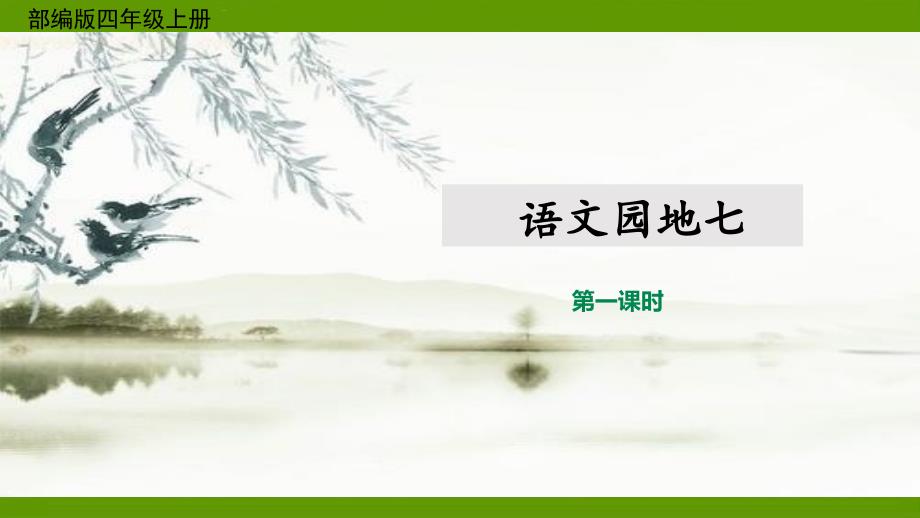 部编版四年级上册

语文园地七

第一课时